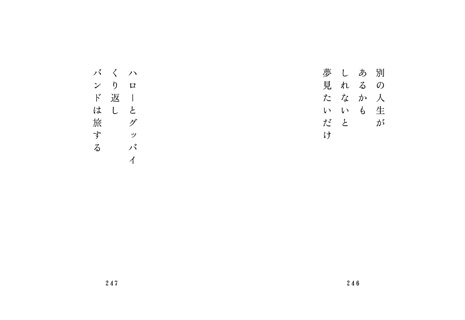 別の人生が
あるかも
しれないと
夢見たいだけ

246

ハローとグッバイ
くり返し
バンドは旅する

247